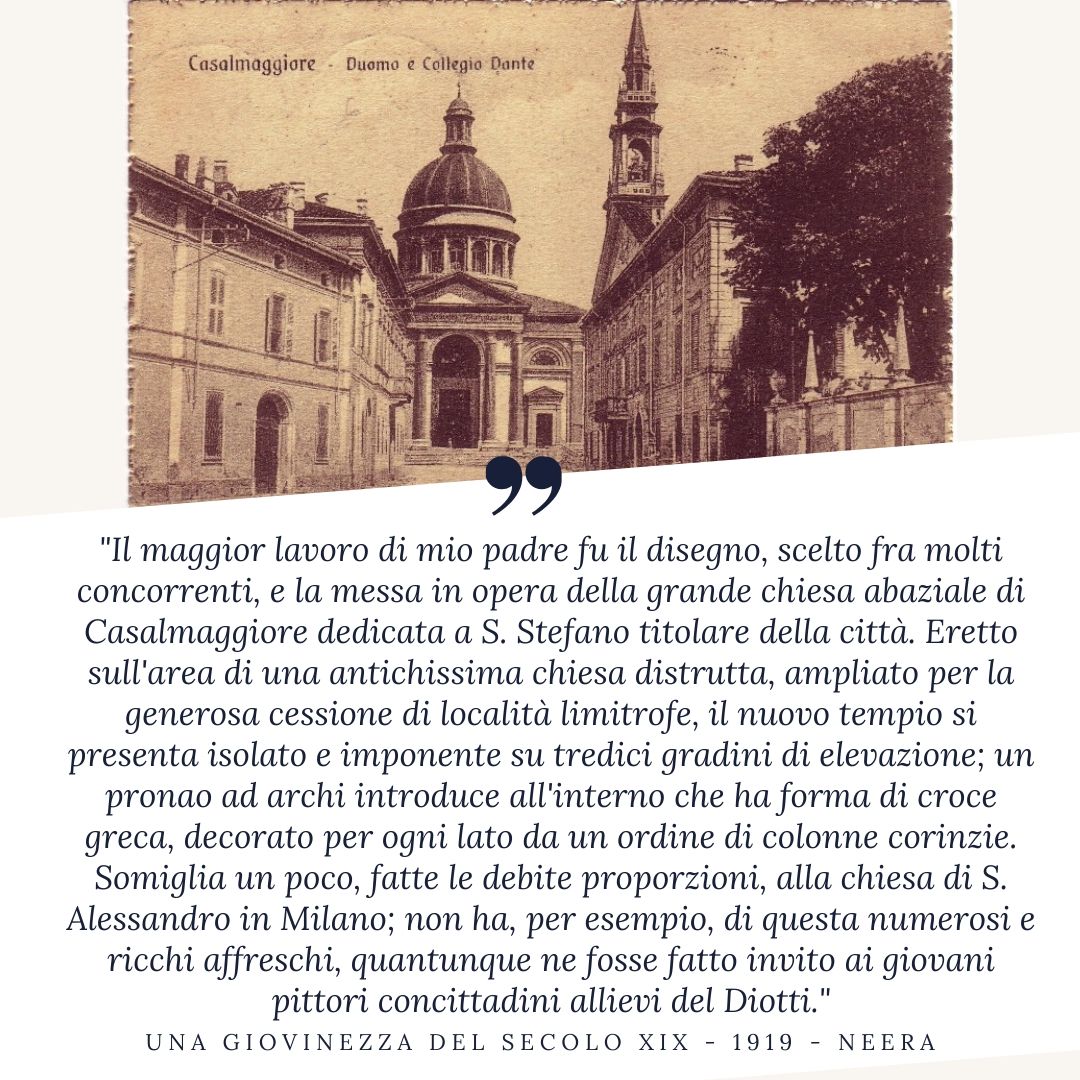 Casalmaggiore - Duomo e Collegio Dante

"Il maggior lavoro di mio padre fu il disegno, scelto fra molti concorrenti, e la messa in opera della grande chiesa abaziale di Casalmaggiore dedicata a S. Stefano titolare della città. Eretto sull'area di una antichissima chiesa distrutta, ampliato per la generosa cessione di località limitrofe, il nuovo tempio si presenta isolato e imponente su tredici gradini di elevazione; un pronao ad archi introduce all'interno che ha forma di croce greca, decorato per ogni lato da un ordine di colonne corinzie. Somiglia un poco, fatte le debite proporzioni, alla chiesa di S. Alessandro in Milano; non ha, per esempio, di questa numerosi e ricchi affreschi, quantunque ne fosse fatto invito ai giovani pittori concittadini allievi del Diotti."

UNA GIOVINEZZA DEL SECOLO XIX - 1919 - NEERA